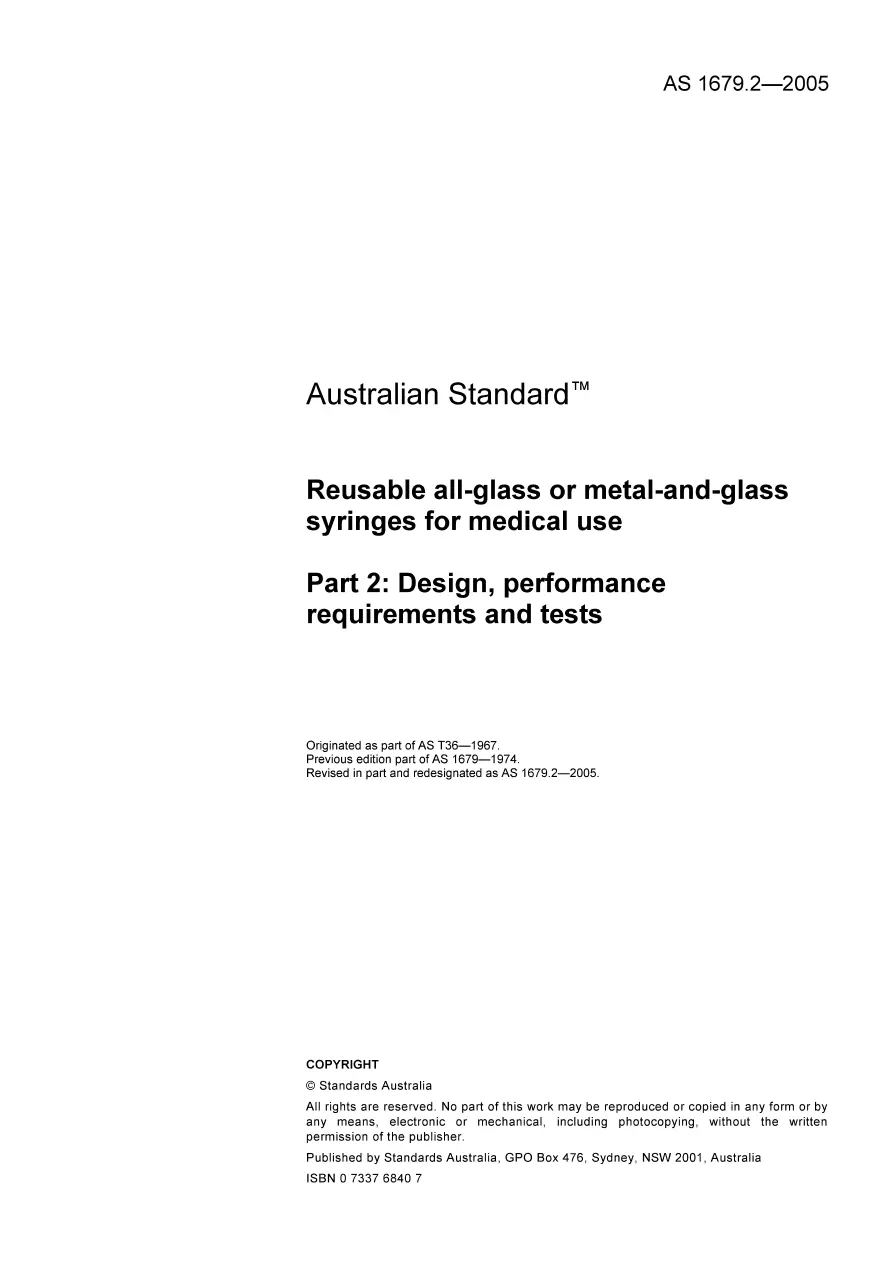 AS 1679.2—2005

Australian Standard™

Reusable all-glass or metal-and-glass syringes for medical use

Part 2: Design, performance requirements and tests

Originated as part of AS T36—1967.
Previous edition part of AS 1679—1974.
Revised in part and redesignated as AS 1679.2—2005.

COPYRIGHT

© Standards Australia

All rights are reserved. No part of this work may be reproduced or copied in any form or by any means, electronic or mechanical, including photocopying, without the written permission of the publisher.

Published by Standards Australia, GPO Box 476, Sydney, NSW 2001, Australia

ISBN 0 7337 6840 7